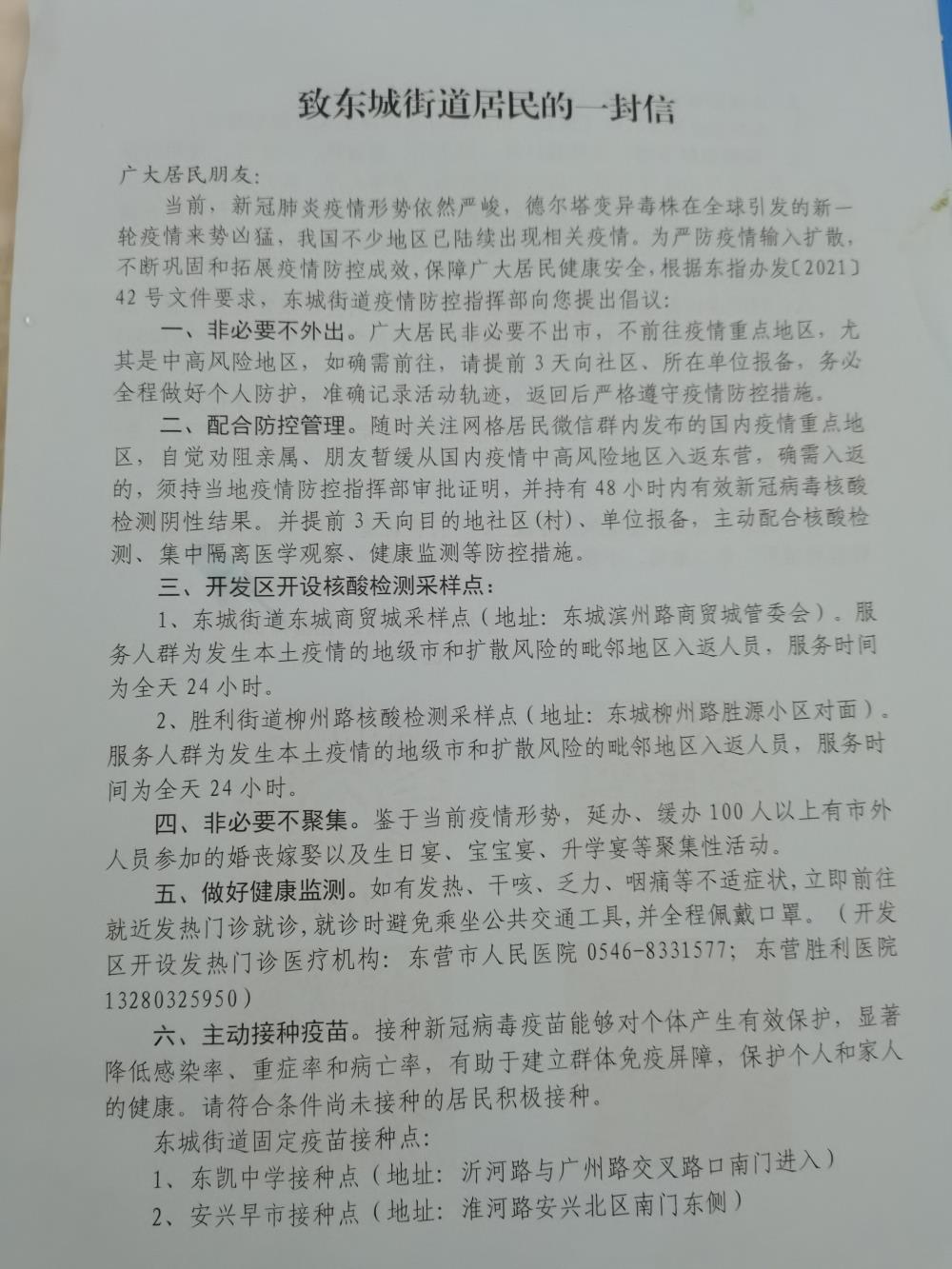 致东城街道居民的一封信

广大居民朋友：

当前，新冠肺炎疫情形势依然严峻，德尔塔变异毒株在全球引发的新一轮疫情来势凶猛，我国不少地区已陆续出现相关疫情。为严防疫情输入扩散，不断巩固和拓展疫情防控成效，保障广大居民健康安全，根据东指办发〔2021〕42号文件要求，东城街道疫情防控指挥部向您提出倡议：

一、非必要不外出。广大居民非必要不出市，不前往疫情重点地区，尤其是中高风险地区，如确需前往，请提前3天向社区、所在单位报备，务必全程做好个人防护，准确记录活动轨迹，返回后严格遵守疫情防控措施。

二、配合防控管理。随时关注网格居民微信群内发布的国内疫情重点地区，自觉劝阻亲属、朋友暂缓从国内疫情中高风险地区入返东营，确需入返的，须持当地疫情防控指挥部审批证明，并持有48小时内有效新冠病毒核酸检测阴性结果。并提前3天向目的地社区（村）、单位报备，主动配合核酸检测、集中隔离医学观察、健康监测等防控措施。

三、开发区开设核酸检测采样点：

1、东城街道东城商贸城采样点（地址：东城滨州路商贸城管委会）。服务人群为发生本土疫情的地级市和扩散风险的毗邻地区入返人员，服务时间为全天24小时。

2、胜利街道柳州路核酸检测采样点（地址：东城柳州路胜源小区对面）。服务人群为发生本土疫情的地级市和扩散风险的毗邻地区入返人员，服务时间为全天24小时。

四、非必要不聚集。鉴于当前疫情形势，延办、缓办100人以上有市外人员参加的婚丧嫁娶以及生日宴、宝宝宴、升学宴等聚集性活动。

五、做好健康监测。如有发热、干咳、乏力、咽痛等不适症状，立即前往就近发热门诊就诊，就诊时避免乘坐公共交通工具，并全程佩戴口罩。（开发区开设发热门诊医疗机构：东营市人民医院 0546-8331577；东营胜利医院 13280325950）

六、主动接种疫苗。接种新冠病毒疫苗能够对个体产生有效保护，显著降低感染率、重症率和病亡率，有助于建立群体免疫屏障，保护个人和家人的健康。请符合条件尚未接种的居民积极接种。

东城街道固定疫苗接种点：

1、东凯中学接种点（地址：沂河路与广州路交叉路口南门进入）

2、安兴早市接种点（地址：淮河路安兴北区南门东侧）